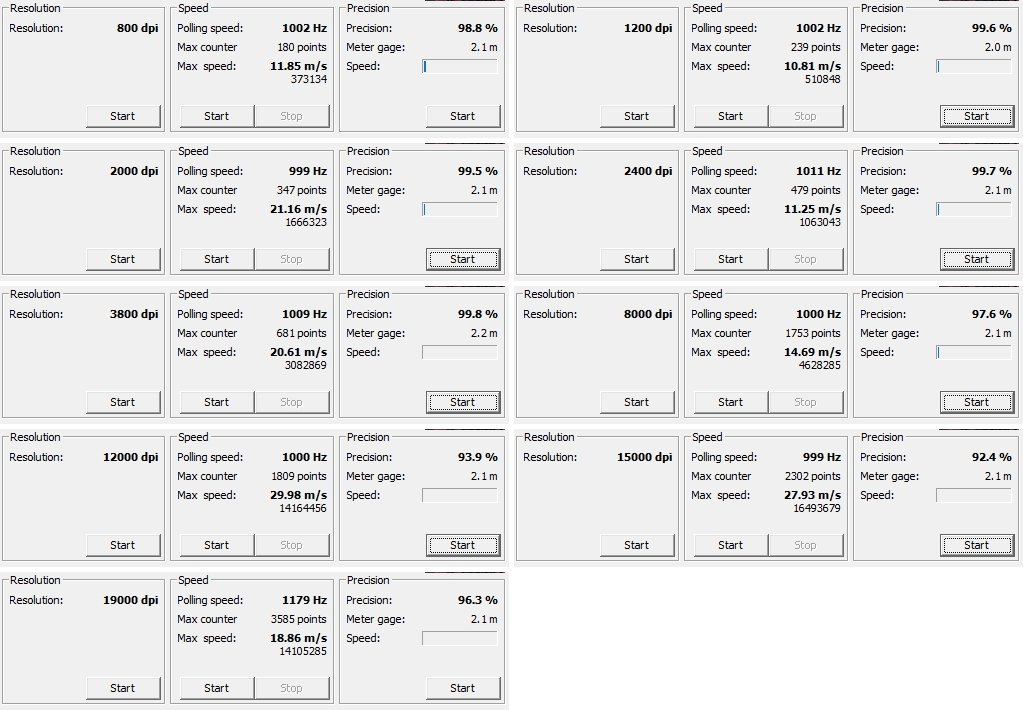 Resolution
Resolution: 800 dpi
Start

Speed
Polling speed: 1002 Hz
Max counter 180 points
Max speed: 11.85 m/s
373134
Start Stop

Precision
Precision: 98.8 %
Meter gage: 2.1 m
Speed:
Start

Resolution
Resolution: 1200 dpi
Start

Speed
Polling speed: 1002 Hz
Max counter 239 points
Max speed: 10.81 m/s
510848
Start Stop

Precision
Precision: 99.6 %
Meter gage: 2.0 m
Speed:
Start

Resolution
Resolution: 2000 dpi
Start

Speed
Polling speed: 999 Hz
Max counter 347 points
Max speed: 21.16 m/s
1666323
Start Stop

Precision
Precision: 99.5 %
Meter gage: 2.1 m
Speed:
Start

Resolution
Resolution: 2400 dpi
Start

Speed
Polling speed: 1011 Hz
Max counter 479 points
Max speed: 11.25 m/s
1063043
Start Stop

Precision
Precision: 99.7 %
Meter gage: 2.1 m
Speed:
Start

Resolution
Resolution: 3800 dpi
Start

Speed
Polling speed: 1009 Hz
Max counter 681 points
Max speed: 20.61 m/s
3082869
Start Stop

Precision
Precision: 99.8 %
Meter gage: 2.2 m
Speed:
Start

Resolution
Resolution: 8000 dpi
Start

Speed
Polling speed: 1000 Hz
Max counter 1753 points
Max speed: 14.69 m/s
4628285
Start Stop

Precision
Precision: 97.6 %
Meter gage: 2.1 m
Speed:
Start

Resolution
Resolution: 12000 dpi
Start

Speed
Polling speed: 1000 Hz
Max counter 1809 points
Max speed: 29.98 m/s
14164456
Start Stop

Precision
Precision: 93.9 %
Meter gage: 2.1 m
Speed:
Start

Resolution
Resolution: 15000 dpi
Start

Speed
Polling speed: 999 Hz
Max counter 2302 points
Max speed: 27.93 m/s
16493679
Start Stop

Precision
Precision: 92.4 %
Meter gage: 2.1 m
Speed:
Start

Resolution
Resolution: 19000 dpi
Start

Speed
Polling speed: 1179 Hz
Max counter 3585 points
Max speed: 18.86 m/s
14105285
Start Stop

Precision
Precision: 96.3 %
Meter gage: 2.1 m
Speed:
Start